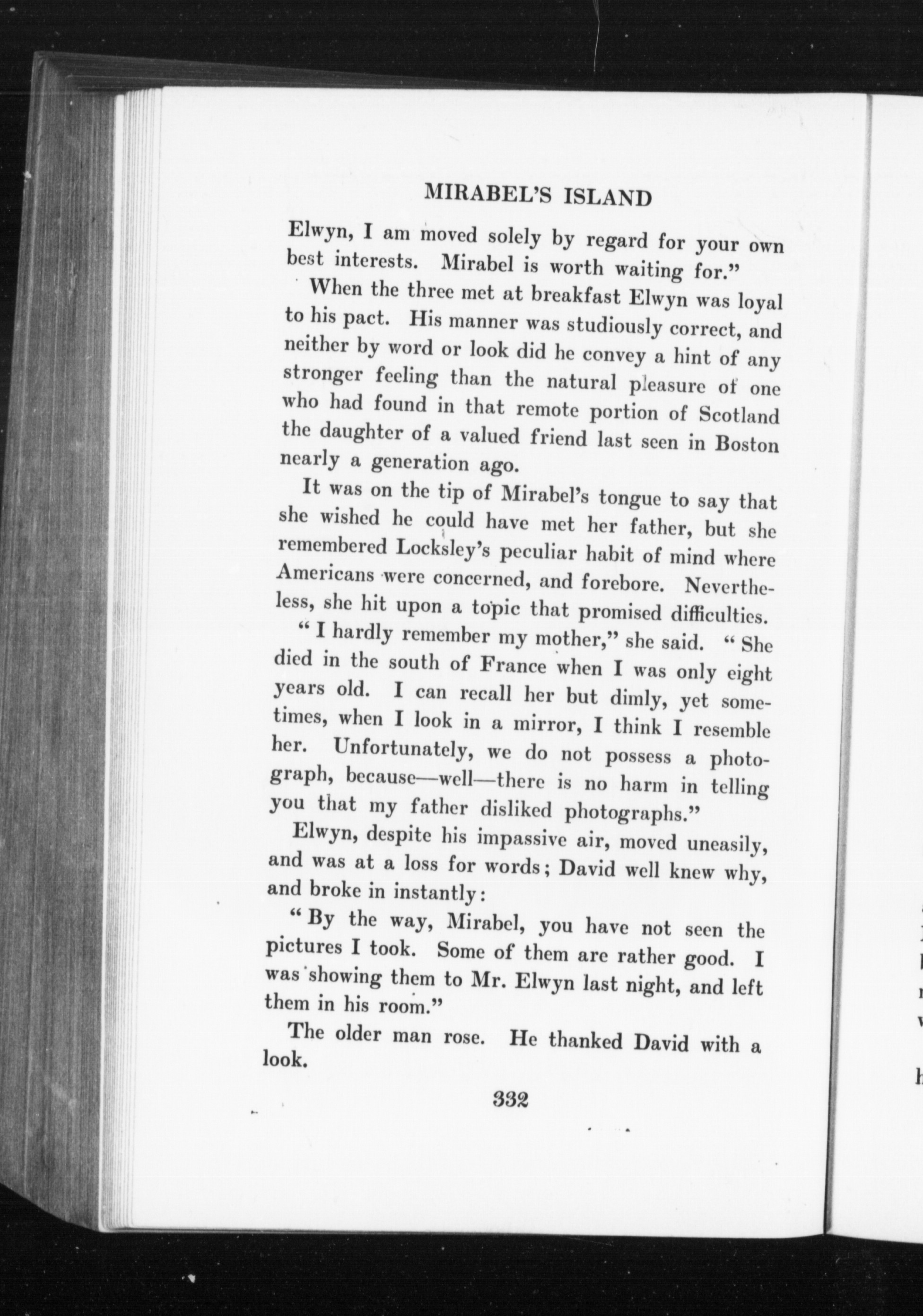 MIRABEL'S ISLAND

Elwyn, I am moved solely by regard for your own best interests. Mirabel is worth waiting for."

When the three met at breakfast Elwyn was loyal to his pact. His manner was studiously correct, and neither by word or look did he convey a hint of any stronger feeling than the natural pleasure of one who had found in that remote portion of Scotland the daughter of a valued friend last seen in Boston nearly a generation ago.

It was on the tip of Mirabel's tongue to say that she wished he could have met her father, but she remembered Locksley's peculiar habit of mind where Americans were concerned, and forebore. Nevertheless, she hit upon a topic that promised difficulties.

"I hardly remember my mother," she said. "She died in the south of France when I was only eight years old. I can recall her but dimly, yet sometimes, when I look in a mirror, I think I resemble her. Unfortunately, we do not possess a photograph, because—well—there is no harm in telling you that my father disliked photographs."

Elwyn, despite his impassive air, moved uneasily, and was at a loss for words; David well knew why, and broke in instantly:

"By the way, Mirabel, you have not seen the pictures I took. Some of them are rather good. I was showing them to Mr. Elwyn last night, and left them in his room."

The older man rose. He thanked David with a look.

332